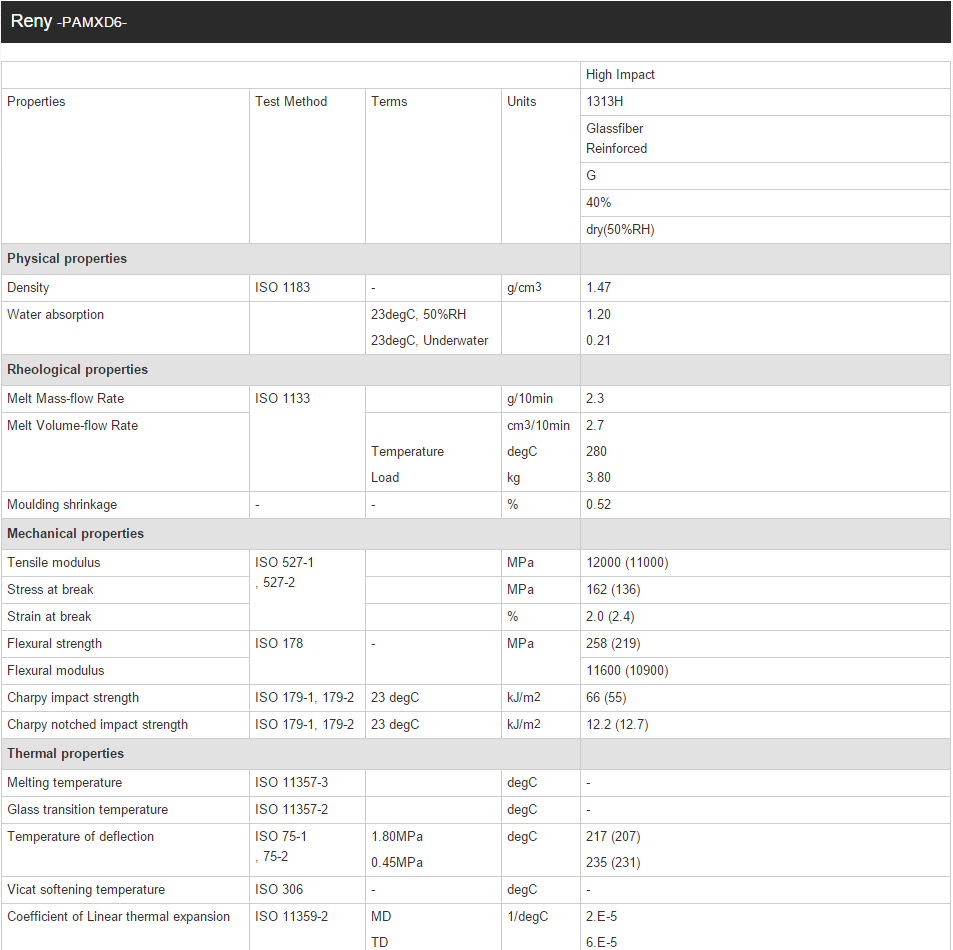 Reny -PAMXD6-

| | | | | High Impact |
|---|---|---|---|---|
| Properties | Test Method | Terms | Units | 1313H |
| | | | | Glassfiber Reinforced |
| | | | | G |
| | | | | 40% |
| | | | | dry(50%RH) |
| **Physical properties** | | | | |
| Density | ISO 1183 | - | g/cm3 | 1.47 |
| Water absorption | | 23degC, 50%RH | | 1.20 |
| | | 23degC, Underwater | | 0.21 |
| **Rheological properties** | | | | |
| Melt Mass-flow Rate | ISO 1133 | | g/10min | 2.3 |
| Melt Volume-flow Rate | | | cm3/10min | 2.7 |
| | | Temperature | degC | 280 |
| | | Load | kg | 3.80 |
| Moulding shrinkage | - | - | % | 0.52 |
| **Mechanical properties** | | | | |
| Tensile modulus | ISO 527-1 , 527-2 | | MPa | 12000 (11000) |
| Stress at break | | | MPa | 162 (136) |
| Strain at break | | | % | 2.0 (2.4) |
| Flexural strength | ISO 178 | - | MPa | 258 (219) |
| Flexural modulus | | | | 11600 (10900) |
| Charpy impact strength | ISO 179-1, 179-2 | 23 degC | kJ/m2 | 66 (55) |
| Charpy notched impact strength | ISO 179-1, 179-2 | 23 degC | kJ/m2 | 12.2 (12.7) |
| **Thermal properties** | | | | |
| Melting temperature | ISO 11357-3 | | degC | - |
| Glass transition temperature | ISO 11357-2 | | degC | - |
| Temperature of deflection | ISO 75-1 , 75-2 | 1.80MPa | degC | 217 (207) |
| | | 0.45MPa | | 235 (231) |
| Vicat softening temperature | ISO 306 | - | degC | - |
| Coefficient of Linear thermal expansion | ISO 11359-2 | MD | 1/degC | 2.E-5 |
| | | TD | | 6.E-5 |